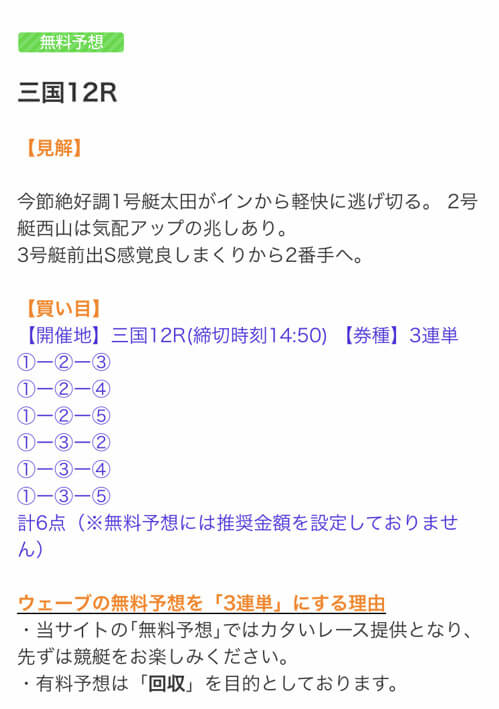 無料予想

三国12R

【見解】

今節絶好調1号艇太田がインから軽快に逃げ切る。 2号艇西山は気配アップの兆しあり。
3号艇前出S感覚良しまくりから2番手へ。

【買い目】
【開催地】三国12R(締切時刻14:50) 【券種】3連単
①ー②ー③
①ー②ー④
①ー②ー⑤
①ー③ー②
①ー③ー④
①ー③ー⑤
計6点（※無料予想には推奨金額を設定しておりません）

ウェーブの無料予想を「3連単」にする理由
・当サイトの「無料予想」ではカタいレース提供となり、先ずは競艇をお楽しみください。
・有料予想は「回収」を目的としております。